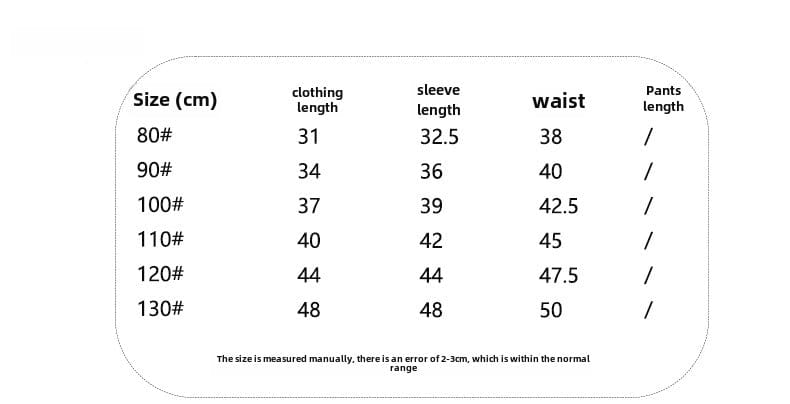 | Size (cm) | clothing length | sleeve length | waist | Pants length |
|---|---|---|---|---|
| 80# | 31 | 32.5 | 38 | / |
| 90# | 34 | 36 | 40 | / |
| 100# | 37 | 39 | 42.5 | / |
| 110# | 40 | 42 | 45 | / |
| 120# | 44 | 44 | 47.5 | / |
| 130# | 48 | 48 | 50 | / |

The size is measured manually, there is an error of 2-3cm, which is within the normal range